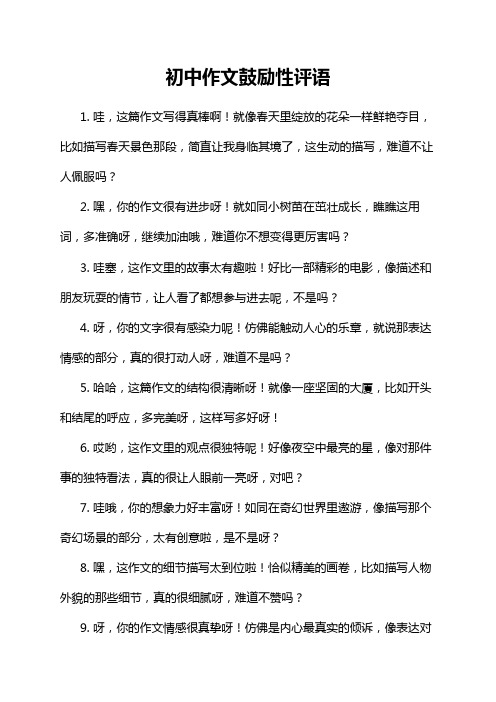 初中作文鼓励性评语

1. 哇，这篇作文写得真棒啊！就像春天里绽放的花朵一样鲜艳夺目，比如描写春天景色那段，简直让我身临其境了，这生动的描写，难道不让人佩服吗？

2. 嘿，你的作文很有进步呀！就如同小树苗在茁壮成长，瞧瞧这用词，多准确呀，继续加油哦，难道你不想变得更厉害吗？

3. 哇塞，这作文里的故事太有趣啦！好比一部精彩的电影，像描述和朋友玩耍的情节，让人看了都想参与进去呢，不是吗？

4. 呀，你的文字很有感染力呢！仿佛能触动人心的乐章，就说那表达情感的部分，真的很打动人呀，难道不是吗？

5. 哈哈，这篇作文的结构很清晰呀！就像一座坚固的大厦，比如开头和结尾的呼应，多完美呀，这样写多好呀！

6. 哎哟，这作文里的观点很独特呢！好像夜空中最亮的星，像对那件事的独特看法，真的很让人眼前一亮呀，对吧？

7. 哇哦，你的想象力好丰富呀！如同在奇幻世界里遨游，像描写那个奇幻场景的部分，太有创意啦，是不是呀？

8. 嘿，这作文的细节描写太到位啦！恰似精美的画卷，比如描写人物外貌的那些细节，真的很细腻呀，难道不赞吗？

9. 呀，你的作文情感很真挚呀！仿佛是内心最真实的倾诉，像表达对